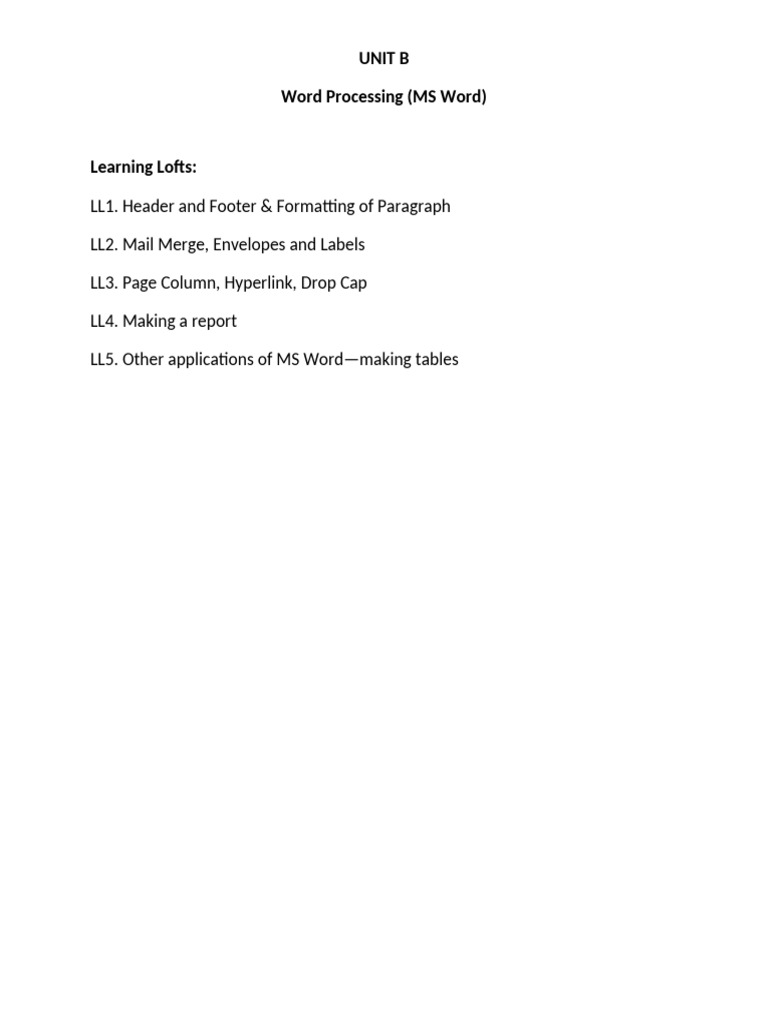 UNIT B

Word Processing (MS Word)

Learning Lofts:

LL1. Header and Footer & Formatting of Paragraph

LL2. Mail Merge, Envelopes and Labels

LL3. Page Column, Hyperlink, Drop Cap

LL4. Making a report

LL5. Other applications of MS Word—making tables